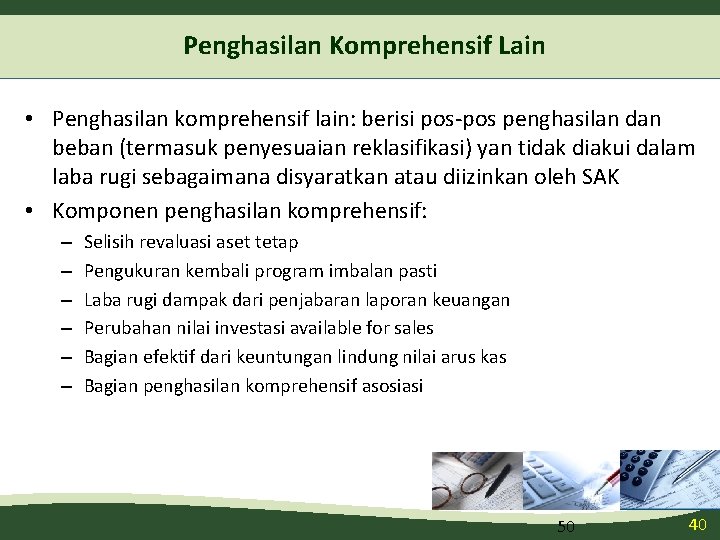 Penghasilan Komprehensif Lain

• Penghasilan komprehensif lain: berisi pos-pos penghasilan dan beban (termasuk penyesuaian reklasifikasi) yan tidak diakui dalam laba rugi sebagaimana disyaratkan atau diizinkan oleh SAK
• Komponen penghasilan komprehensif:
– Selisih revaluasi aset tetap
– Pengukuran kembali program imbalan pasti
– Laba rugi dampak dari penjabaran laporan keuangan
– Perubahan nilai investasi available for sales
– Bagian efektif dari keuntungan lindung nilai arus kas
– Bagian penghasilan komprehensif asosiasi

50

40